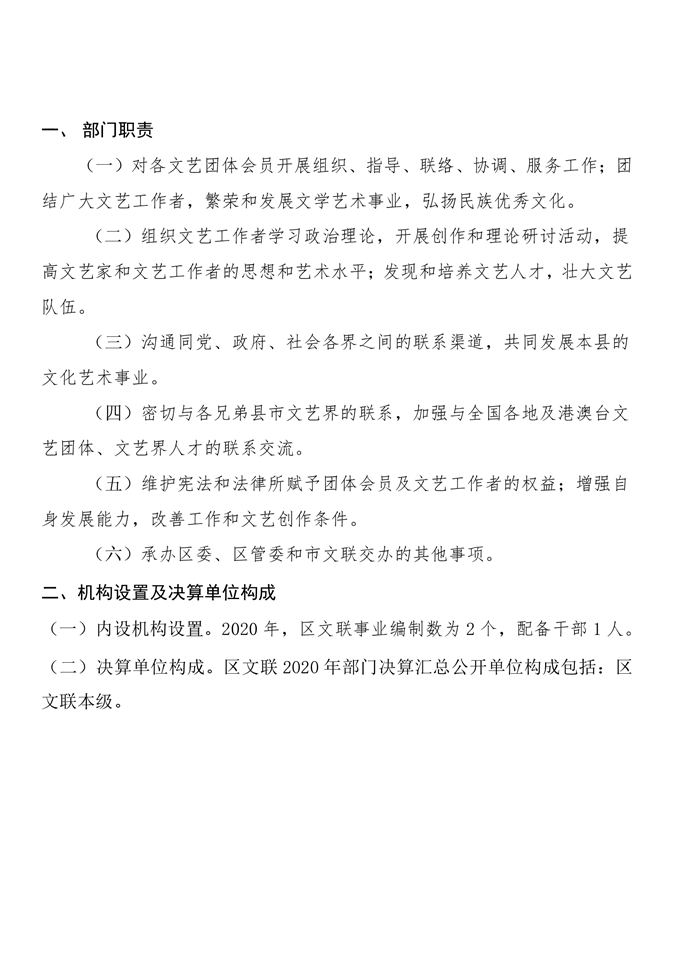 一、 部门职责

（一）对各文艺团体会员开展组织、指导、联络、协调、服务工作；团结广大文艺工作者，繁荣和发展文学艺术事业，弘扬民族优秀文化。

（二）组织文艺工作者学习政治理论，开展创作和理论研讨活动，提高文艺家和文艺工作者的思想和艺术水平；发现和培养文艺人才，壮大文艺队伍。

（三）沟通同党、政府、社会各界之间的联系渠道，共同发展本县的文化艺术事业。

（四）密切与各兄弟县市文艺界的联系，加强与全国各地及港澳台文艺团体、文艺界人才的联系交流。

（五）维护宪法和法律所赋予团体会员及文艺工作者的权益；增强自身发展能力，改善工作和文艺创作条件。

（六）承办区委、区管委和市文联交办的其他事项。

二、机构设置及决算单位构成

（一）内设机构设置。2020 年，区文联事业编制数为 2 个，配备干部 1 人。

（二）决算单位构成。区文联 2020 年部门决算汇总公开单位构成包括：区文联本级。